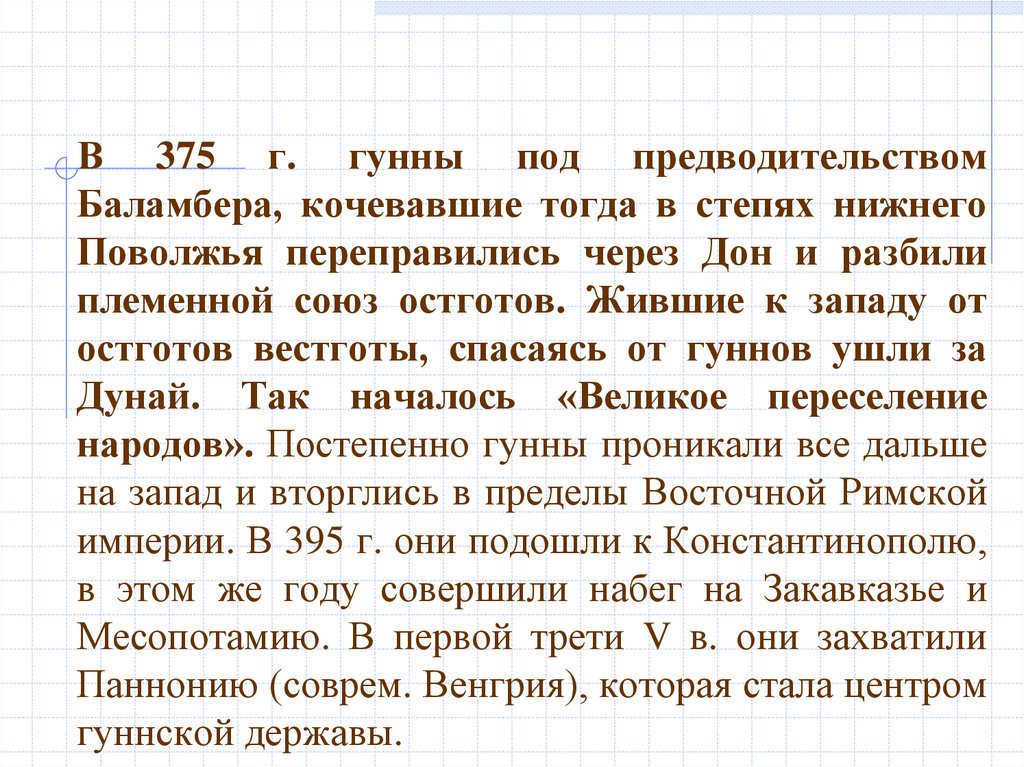 В 375 г. гунны под предводительством Баламбера, кочевавшие тогда в степях нижнего Поволжья переправились через Дон и разбили племенной союз остготов. Жившие к западу от остготов вестготы, спасаясь от гуннов ушли за Дунай. Так началось «Великое переселение народов». Постепенно гунны проникали все дальше на запад и вторглись в пределы Восточной Римской империи. В 395 г. они подошли к Константинополю, в этом же году совершили набег на Закавказье и Месопотамию. В первой трети V в. они захватили Паннонию (соврем. Венгрия), которая стала центром гуннской державы.